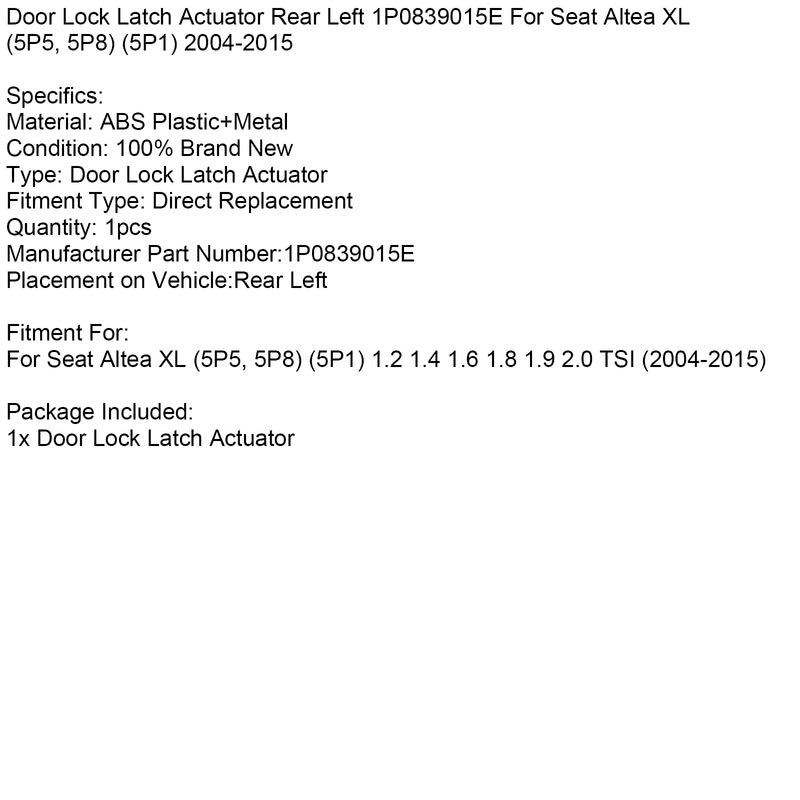 Door Lock Latch Actuator Rear Left 1P0839015E For Seat Altea XL (5P5, 5P8) (5P1) 2004-2015

Specifics:
Material: ABS Plastic+Metal
Condition: 100% Brand New
Type: Door Lock Latch Actuator
Fitment Type: Direct Replacement
Quantity: 1pcs
Manufacturer Part Number:1P0839015E
Placement on Vehicle:Rear Left

Fitment For:
For Seat Altea XL (5P5, 5P8) (5P1) 1.2 1.4 1.6 1.8 1.9 2.0 TSI (2004-2015)

Package Included:
1x Door Lock Latch Actuator